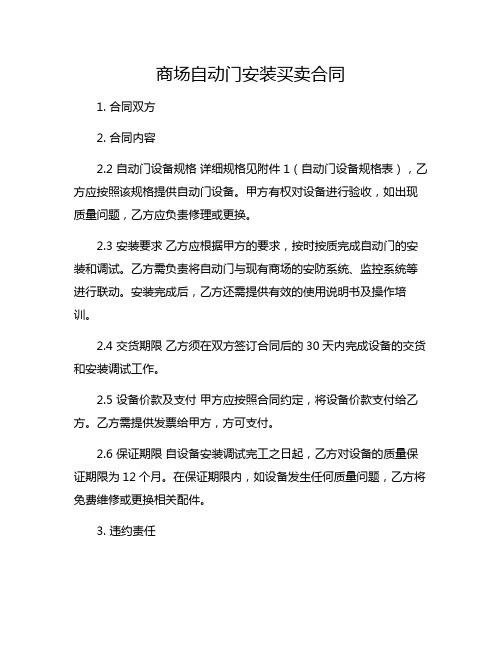 商场自动门安装买卖合同

1. 合同双方

2. 合同内容

2.2 自动门设备规格 详细规格见附件 1（自动门设备规格表），乙方应按照该规格提供自动门设备。甲方有权对设备进行验收，如出现质量问题，乙方应负责修理或更换。

2.3 安装要求 乙方应根据甲方的要求，按时按质完成自动门的安装和调试。乙方需负责将自动门与现有商场的安防系统、监控系统等进行联动。安装完成后，乙方还需提供有效的使用说明书及操作培训。

2.4 交货期限 乙方须在双方签订合同后的 30 天内完成设备的交货和安装调试工作。

2.5 设备价款及支付 甲方应按照合同约定，将设备价款支付给乙方。乙方需提供发票给甲方，方可支付。

2.6 保证期限 自设备安装调试完工之日起，乙方对设备的质量保证期限为 12 个月。在保证期限内，如设备发生任何质量问题，乙方将免费维修或更换相关配件。

3. 违约责任